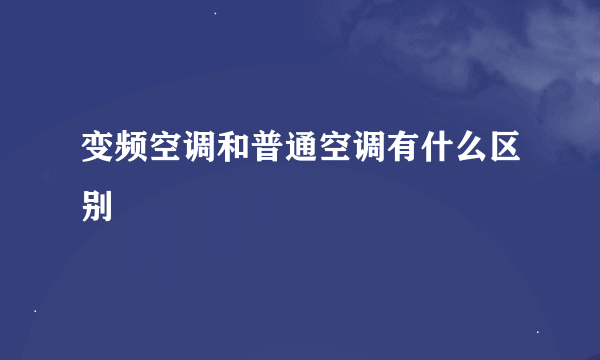 变频空调和普通空调有什么区别